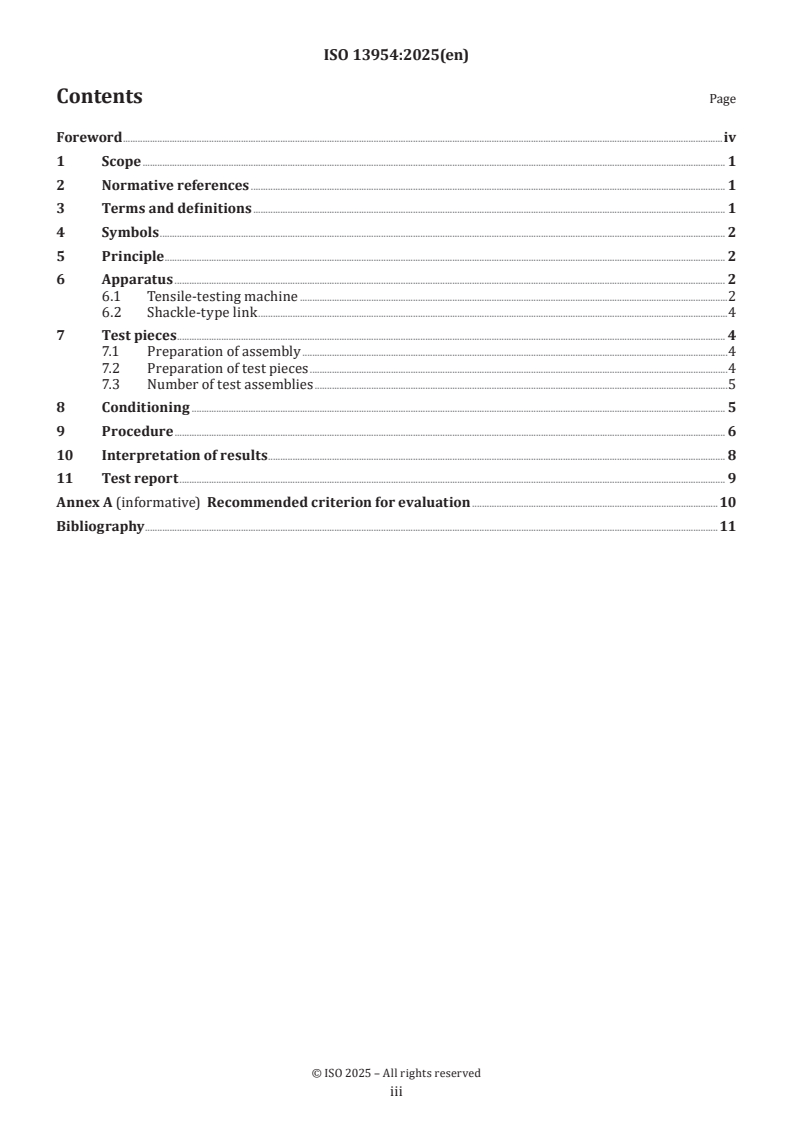 ISO 13954:2025(en)

Contents

Page

Foreword iv
1 Scope 1
2 Normative references 1
3 Terms and definitions 1
4 Symbols 2
5 Principle 2
6 Apparatus 2
6.1 Tensile-testing machine 2
6.2 Shackle-type link 4
7 Test pieces 4
7.1 Preparation of assembly 4
7.2 Preparation of test pieces 4
7.3 Number of test assemblies 5
8 Conditioning 5
9 Procedure 6
10 Interpretation of results 8
11 Test report 9
Annex A (informative) Recommended criterion for evaluation 10
Bibliography 11

© ISO 2025 – All rights reserved
iii